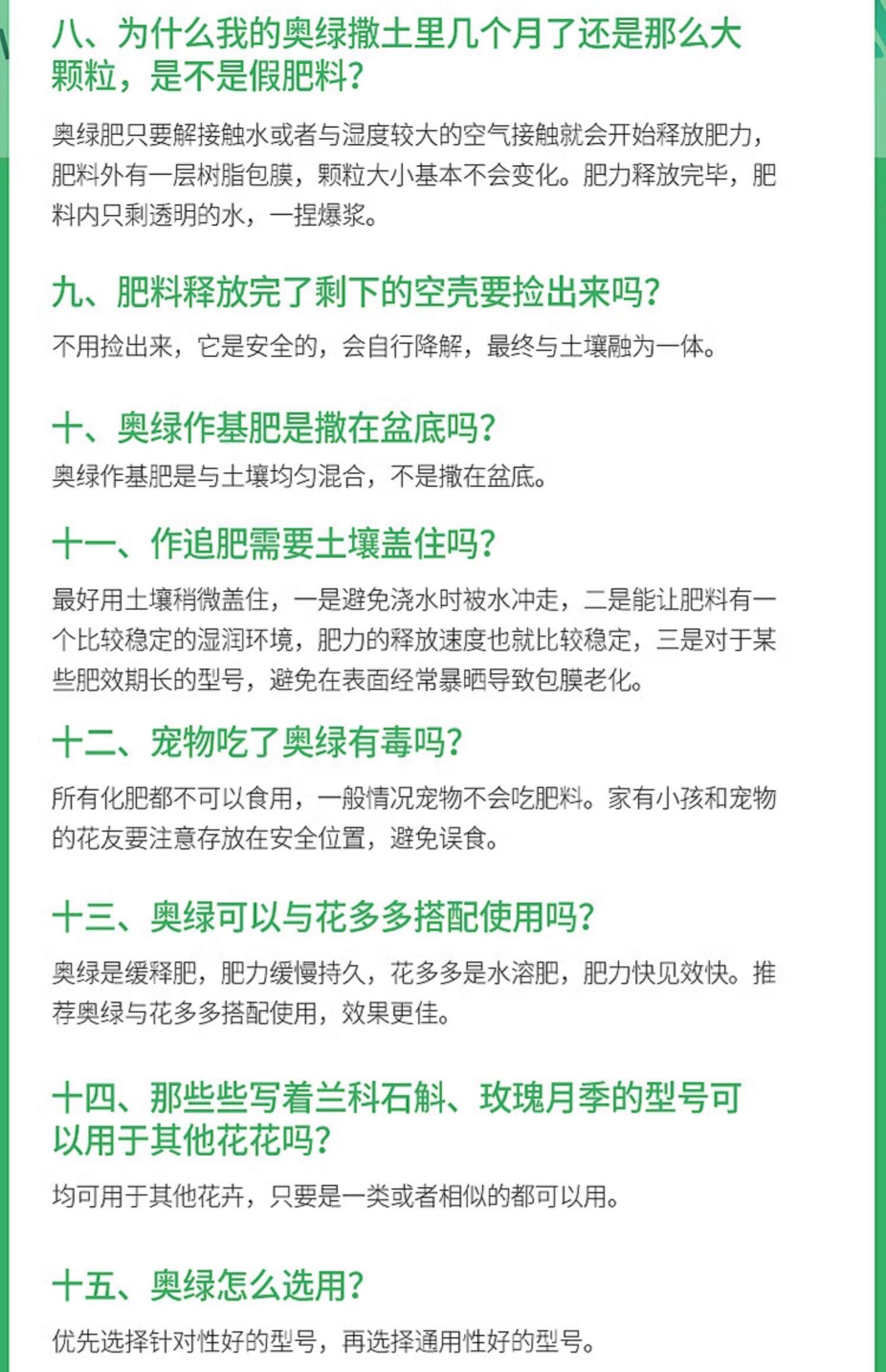 八、为什么我的奥绿撒土里几个月了还是那么大颗粒，是不是假肥料？

奥绿肥只要解接触水或者与湿度较大的空气接触就会开始释放肥力，肥料外有一层树脂包膜，颗粒大小基本不会变化。肥力释放完毕，肥料内只剩透明的水，一捏爆浆。

九、肥料释放完了剩下的空壳要捡出来吗？

不用捡出来，它是安全的，会自行降解，最终与土壤融为一体。

十、奥绿作基肥是撒在盆底吗？

奥绿作基肥是与土壤均匀混合，不是撒在盆底。

十一、作追肥需要土壤盖住吗？

最好用土壤稍微盖住，一是避免浇水时被水冲走，二是能让肥料有一个比较稳定的湿润环境，肥力的释放速度也就比较稳定，三是对于某些肥效期长的型号，避免在表面经常暴晒导致包膜老化。

十二、宠物吃了奥绿有毒吗？

所有化肥都不可以食用，一般情况宠物不会吃肥料。家有小孩和宠物的花友要注意存放在安全位置，避免误食。

十三、奥绿可以与花多多搭配使用吗？

奥绿是缓释肥，肥力缓慢持久，花多多是水溶肥，肥力快见效快。推荐奥绿与花多多搭配使用，效果更佳。

十四、那些些写着兰科石斛、玫瑰月季的型号可以用于其他花花吗？

均可用于其他花卉，只要是一类或者相似的都可以用。

十五、奥绿怎么选用？

优先选择针对性好的型号，再选择通用性好的型号。